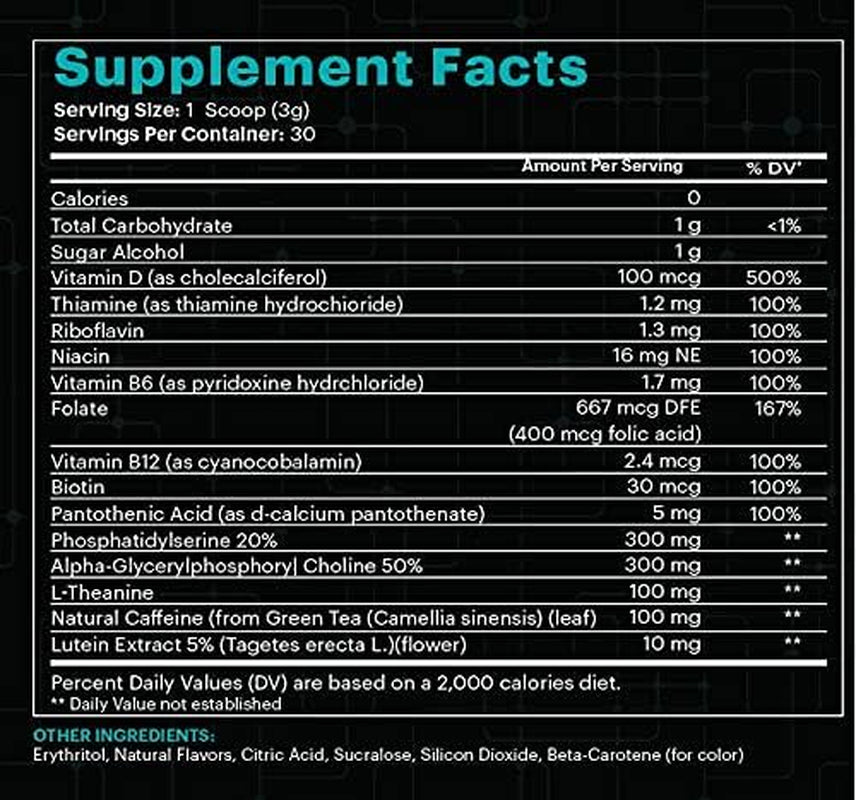 Supplement Facts
Serving Size: 1 Scoop (3g)
Servings Per Container: 30

| | Amount Per Serving | % DV* |
|---|---|---|
| Calories | 0 | |
| Total Carbohydrate | 1 g | <1% |
| Sugar Alcohol | 1 g | |
| Vitamin D (as cholecalciferol) | 100 mcg | 500% |
| Thiamine (as thiamine hydrochioride) | 1.2 mg | 100% |
| Riboflavin | 1.3 mg | 100% |
| Niacin | 16 mg NE | 100% |
| Vitamin B6 (as pyridoxine hydrchloride) | 1.7 mg | 100% |
| Folate | 667 mcg DFE (400 mcg folic acid) | 167% |
| Vitamin B12 (as cyanocobalamin) | 2.4 mcg | 100% |
| Biotin | 30 mcg | 100% |
| Pantothenic Acid (as d-calcium pantothenate) | 5 mg | 100% |
| Phosphatidylserine 20% | 300 mg | ** |
| Alpha-Glycerylphosphory\| Choline 50% | 300 mg | ** |
| L-Theanine | 100 mg | ** |
| Natural Caffeine (from Green Tea (Camellia sinensis) (leaf) | 100 mg | ** |
| Lutein Extract 5% (Tagetes erecta L.)(flower) | 10 mg | ** |

Percent Daily Values (DV) are based on a 2,000 calories diet.
** Daily Value not established

OTHER INGREDIENTS:
Erythritol, Natural Flavors, Citric Acid, Sucralose, Silicon Dioxide, Beta-Carotene (for color)